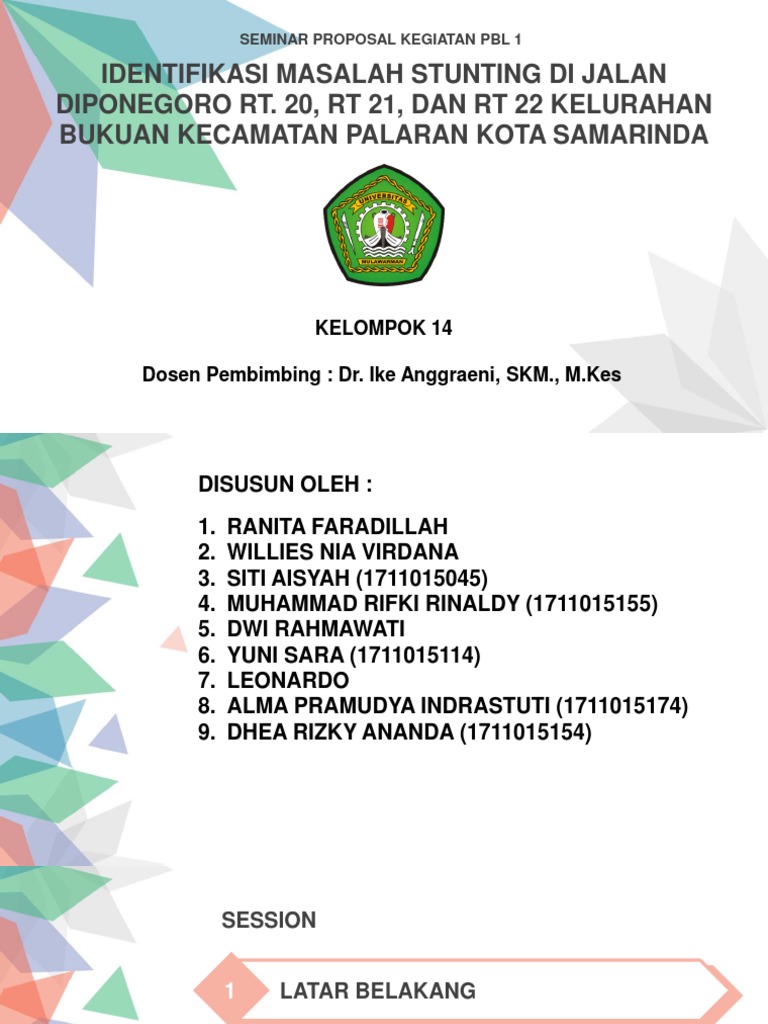 SEMINAR PROPOSAL KEGIATAN PBL 1

IDENTIFIKASI MASALAH STUNTING DI JALAN DIPONEGORO RT. 20, RT 21, DAN RT 22 KELURAHAN BUKUAN KECAMATAN PALARAN KOTA SAMARINDA

UNIVERSITAS MULAWARMAN

KELOMPOK 14

Dosen Pembimbing : Dr. Ike Anggraeni, SKM., M.Kes

DISUSUN OLEH :

1. RANITA FARADILLAH
2. WILLIES NIA VIRDANA
3. SITI AISYAH (1711015045)
4. MUHAMMAD RIFKI RINALDY (1711015155)
5. DWI RAHMAWATI
6. YUNI SARA (1711015114)
7. LEONARDO
8. ALMA PRAMUDYA INDRASTUTI (1711015174)
9. DHEA RIZKY ANANDA (1711015154)

SESSION

1 LATAR BELAKANG